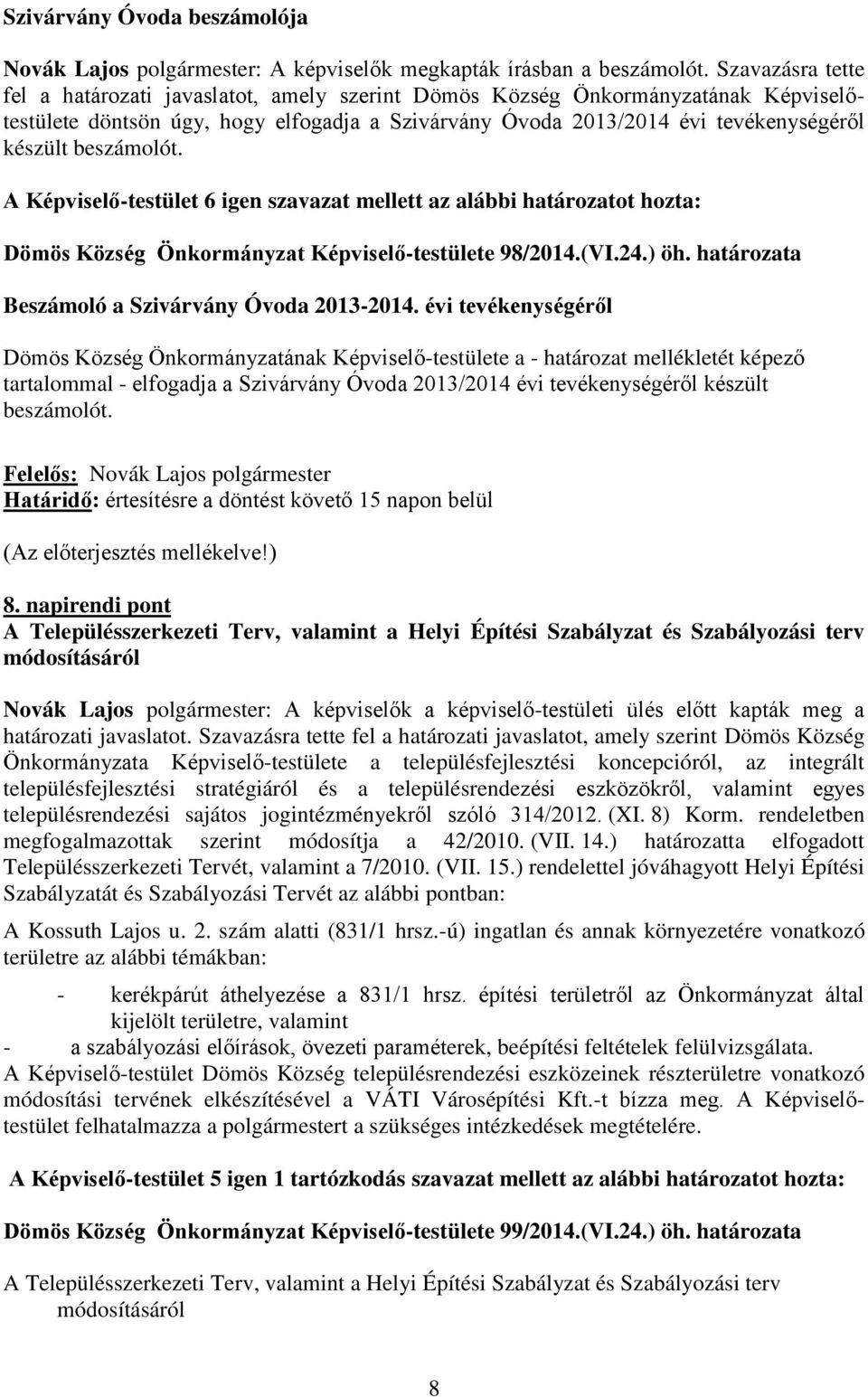 Szivárvány Óvoda beszámolója

Novák Lajos polgármester: A képviselők megkapták írásban a beszámolót. Szavazásra tette fel a határozati javaslatot, amely szerint Dömös Község Önkormányzatának Képviselő-testülete döntsön úgy, hogy elfogadja a Szivárvány Óvoda 2013/2014 évi tevékenységéről készült beszámolót.

A Képviselő-testület 6 igen szavazat mellett az alábbi határozatot hozta:

Dömös Község Önkormányzat Képviselő-testülete 98/2014.(VI.24.) öh. határozata

Beszámoló a Szivárvány Óvoda 2013-2014. évi tevékenységéről

Dömös Község Önkormányzatának Képviselő-testülete a - határozat mellékletét képező tartalommal - elfogadja a Szivárvány Óvoda 2013/2014 évi tevékenységéről készült beszámolót.

Felelős: Novák Lajos polgármester
Határidő: értesítésre a döntést követő 15 napon belül

(Az előterjesztés mellékelve!)

8. napirendi pont
A Településszerkezeti Terv, valamint a Helyi Építési Szabályzat és Szabályozási terv módosításáról

Novák Lajos polgármester: A képviselők a képviselő-testületi ülés előtt kapták meg a határozati javaslatot. Szavazásra tette fel a határozati javaslatot, amely szerint Dömös Község Önkormányzata Képviselő-testülete a településfejlesztési koncepcióról, az integrált településfejlesztési stratégiáról és a településrendezési eszközökről, valamint egyes településrendezési sajátos jogintézményekről szóló 314/2012. (XI. 8) Korm. rendeletben megfogalmazottak szerint módosítja a 42/2010. (VII. 14.) határozatta elfogadott Településszerkezeti Tervét, valamint a 7/2010. (VII. 15.) rendelettel jóváhagyott Helyi Építési Szabályzatát és Szabályozási Tervét az alábbi pontban:

A Kossuth Lajos u. 2. szám alatti (831/1 hrsz.-ú) ingatlan és annak környezetére vonatkozó területre az alábbi témákban:

- kerékpárút áthelyezése a 831/1 hrsz. építési területről az Önkormányzat által kijelölt területre, valamint
- a szabályozási előírások, övezeti paraméterek, beépítési feltételek felülvizsgálata.
A Képviselő-testület Dömös Község településrendezési eszközeinek részterületre vonatkozó módosítási tervének elkészítésével a VÁTI Városépítési Kft.-t bízza meg. A Képviselő-testület felhatalmazza a polgármestert a szükséges intézkedések megtételére.

A Képviselő-testület 5 igen 1 tartózkodás szavazat mellett az alábbi határozatot hozta:

Dömös Község Önkormányzat Képviselő-testülete 99/2014.(VI.24.) öh. határozata

A Településszerkezeti Terv, valamint a Helyi Építési Szabályzat és Szabályozási terv módosításáról

8